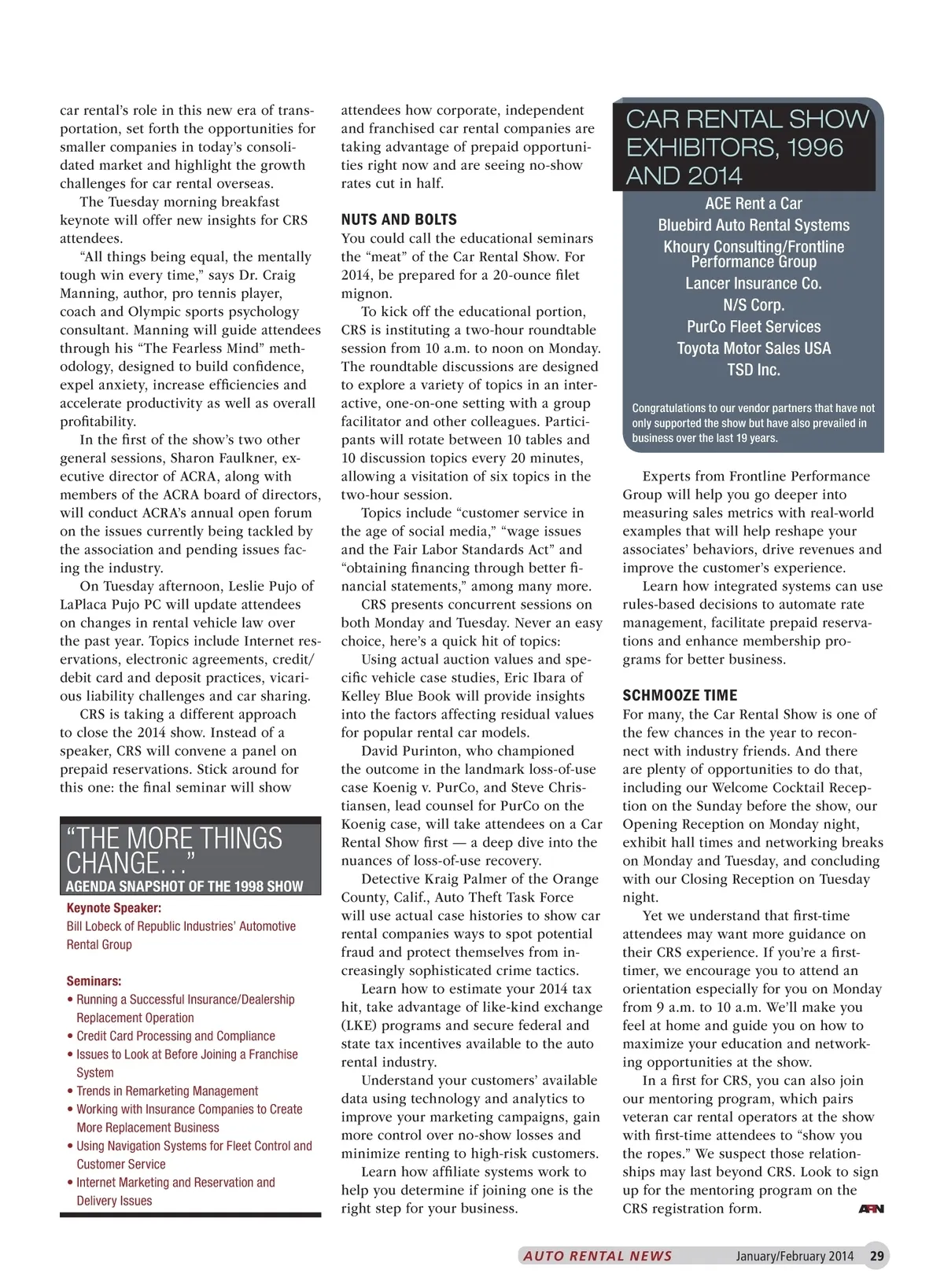 car rental's role in this new era of transportation, set forth the opportunities for smaller companies in today's consolidated market and highlight the growth challenges for car rental overseas.

The Tuesday morning breakfast keynote will offer new insights for CRS attendees.

"All things being equal, the mentally tough win every time," says Dr. Craig Manning, author, pro tennis player, coach and Olympic sports psychology consultant. Manning will guide attendees through his "The Fearless Mind" methodology, designed to build confidence, expel anxiety, increase efficiencies and accelerate productivity as well as overall profitability.

In the first of the show's two other general sessions, Sharon Faulkner, executive director of ACRA, along with members of the ACRA board of directors, will conduct ACRA's annual open forum on the issues currently being tackled by the association and pending issues facing the industry.

On Tuesday afternoon, Leslie Pujo of LaPlaca Pujo PC will update attendees on changes in rental vehicle law over the past year. Topics include Internet reservations, electronic agreements, credit/debit card and deposit practices, vicarious liability challenges and car sharing.

CRS is taking a different approach to close the 2014 show. Instead of a speaker, CRS will convene a panel on prepaid reservations. Stick around for this one: the final seminar will show

"THE MORE THINGS CHANGE…"
AGENDA SNAPSHOT OF THE 1998 SHOW

Keynote Speaker:
Bill Lobeck of Republic Industries' Automotive Rental Group

Seminars:
• Running a Successful Insurance/Dealership Replacement Operation
• Credit Card Processing and Compliance
• Issues to Look at Before Joining a Franchise System
• Trends in Remarketing Management
• Working with Insurance Companies to Create More Replacement Business
• Using Navigation Systems for Fleet Control and Customer Service
• Internet Marketing and Reservation and Delivery Issues

attendees how corporate, independent and franchised car rental companies are taking advantage of prepaid opportunities right now and are seeing no-show rates cut in half.

NUTS AND BOLTS
You could call the educational seminars the "meat" of the Car Rental Show. For 2014, be prepared for a 20-ounce filet mignon.

To kick off the educational portion, CRS is instituting a two-hour roundtable session from 10 a.m. to noon on Monday. The roundtable discussions are designed to explore a variety of topics in an interactive, one-on-one setting with a group facilitator and other colleagues. Participants will rotate between 10 tables and 10 discussion topics every 20 minutes, allowing a visitation of six topics in the two-hour session.

Topics include "customer service in the age of social media," "wage issues and the Fair Labor Standards Act" and "obtaining financing through better financial statements," among many more.

CRS presents concurrent sessions on both Monday and Tuesday. Never an easy choice, here's a quick hit of topics:

Using actual auction values and specific vehicle case studies, Eric Ibara of Kelley Blue Book will provide insights into the factors affecting residual values for popular rental car models.

David Purinton, who championed the outcome in the landmark loss-of-use case Koenig v. PurCo, and Steve Christiansen, lead counsel for PurCo on the Koenig case, will take attendees on a Car Rental Show first — a deep dive into the nuances of loss-of-use recovery.

Detective Kraig Palmer of the Orange County, Calif., Auto Theft Task Force will use actual case histories to show car rental companies ways to spot potential fraud and protect themselves from increasingly sophisticated crime tactics.

Learn how to estimate your 2014 tax hit, take advantage of like-kind exchange (LKE) programs and secure federal and state tax incentives available to the auto rental industry.

Understand your customers' available data using technology and analytics to improve your marketing campaigns, gain more control over no-show losses and minimize renting to high-risk customers.

Learn how affiliate systems work to help you determine if joining one is the right step for your business.

CAR RENTAL SHOW EXHIBITORS, 1996 AND 2014
ACE Rent a Car
Bluebird Auto Rental Systems
Khoury Consulting/Frontline Performance Group
Lancer Insurance Co.
N/S Corp.
PurCo Fleet Services
Toyota Motor Sales USA
TSD Inc.

Congratulations to our vendor partners that have not only supported the show but have also prevailed in business over the last 19 years.

Experts from Frontline Performance Group will help you go deeper into measuring sales metrics with real-world examples that will help reshape your associates' behaviors, drive revenues and improve the customer's experience.

Learn how integrated systems can use rules-based decisions to automate rate management, facilitate prepaid reservations and enhance membership programs for better business.

SCHMOOZE TIME
For many, the Car Rental Show is one of the few chances in the year to reconnect with industry friends. And there are plenty of opportunities to do that, including our Welcome Cocktail Reception on the Sunday before the show, our Opening Reception on Monday night, exhibit hall times and networking breaks on Monday and Tuesday, and concluding with our Closing Reception on Tuesday night.

Yet we understand that first-time attendees may want more guidance on their CRS experience. If you're a first-timer, we encourage you to attend an orientation especially for you on Monday from 9 a.m. to 10 a.m. We'll make you feel at home and guide you on how to maximize your education and networking opportunities at the show.

In a first for CRS, you can also join our mentoring program, which pairs veteran car rental operators at the show with first-time attendees to "show you the ropes." We suspect those relationships may last beyond CRS. Look to sign up for the mentoring program on the CRS registration form. ARN

AUTO RENTAL NEWS January/February 2014 29